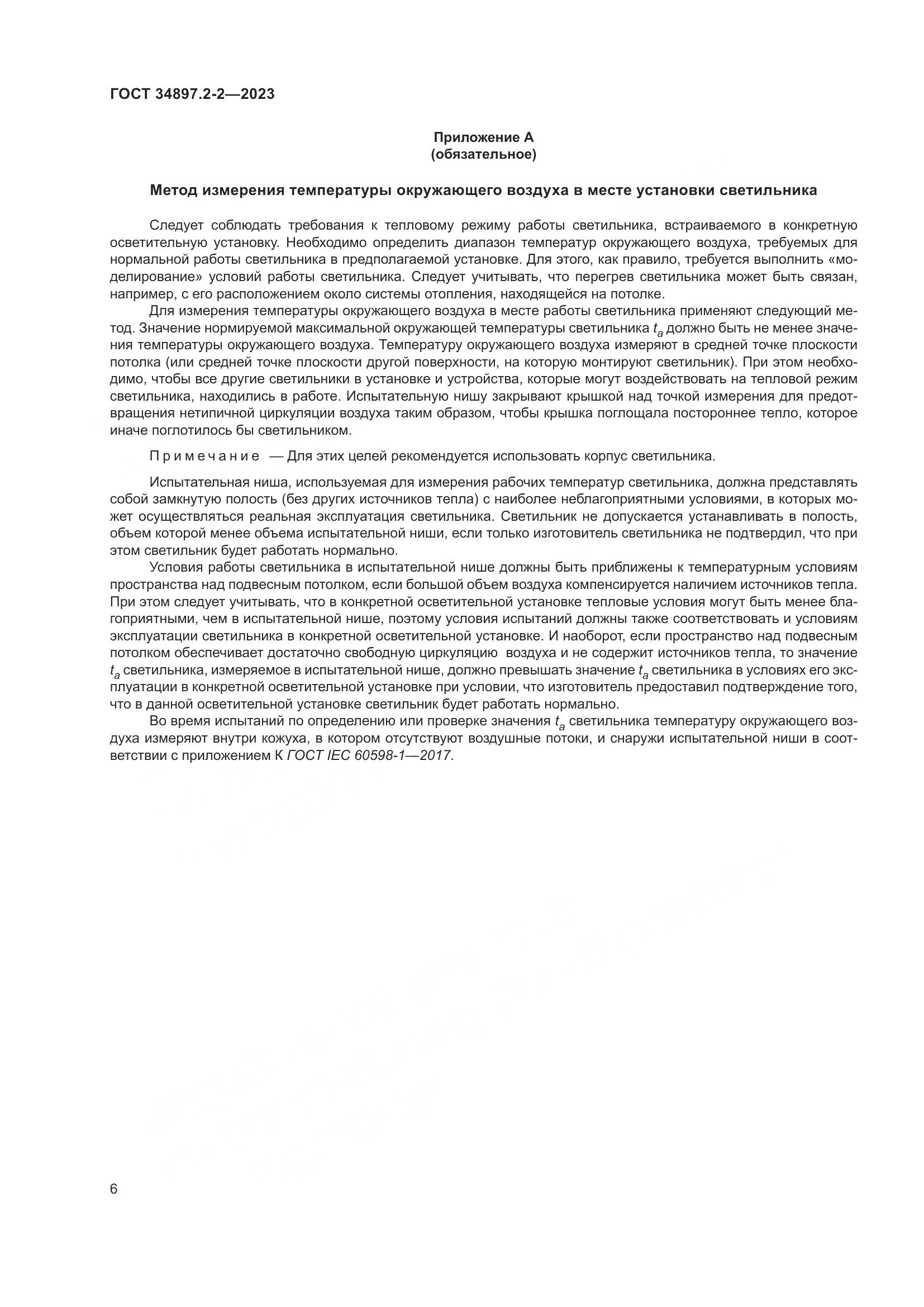 ГОСТ 34897.2-2—2023

Приложение А
(обязательное)

Метод измерения температуры окружающего воздуха в месте установки светильника

Следует соблюдать требования к тепловому режиму работы светильника, встраиваемого в конкретную осветительную установку. Необходимо определить диапазон температур окружающего воздуха, требуемых для нормальной работы светильника в предполагаемой установке. Для этого, как правило, требуется выполнить «моделирование» условий работы светильника. Следует учитывать, что перегрев светильника может быть связан, например, с его расположением около системы отопления, находящейся на потолке.

Для измерения температуры окружающего воздуха в месте работы светильника применяют следующий метод. Значение нормируемой максимальной окружающей температуры светильника $t_a$ должно быть не менее значения температуры окружающего воздуха. Температуру окружающего воздуха измеряют в средней точке плоскости потолка (или средней точке плоскости другой поверхности, на которую монтируют светильник). При этом необходимо, чтобы все другие светильники в установке и устройства, которые могут воздействовать на тепловой режим светильника, находились в работе. Испытательную нишу закрывают крышкой над точкой измерения для предотвращения нетипичной циркуляции воздуха таким образом, чтобы крышка поглощала постороннее тепло, которое иначе поглотилось бы светильником.

Примечание — Для этих целей рекомендуется использовать корпус светильника.

Испытательная ниша, используемая для измерения рабочих температур светильника, должна представлять собой замкнутую полость (без других источников тепла) с наиболее неблагоприятными условиями, в которых может осуществляться реальная эксплуатация светильника. Светильник не допускается устанавливать в полость, объем которой менее объема испытательной ниши, если только изготовитель светильника не подтвердил, что при этом светильник будет работать нормально.

Условия работы светильника в испытательной нише должны быть приближены к температурным условиям пространства над подвесным потолком, если большой объем воздуха компенсируется наличием источников тепла. При этом следует учитывать, что в конкретной осветительной установке тепловые условия могут быть менее благоприятными, чем в испытательной нише, поэтому условия испытаний должны также соответствовать и условиям эксплуатации светильника в конкретной осветительной установке. И наоборот, если пространство над подвесным потолком обеспечивает достаточно свободную циркуляцию воздуха и не содержит источников тепла, то значение $t_a$ светильника, измеряемое в испытательной нише, должно превышать значение $t_a$ светильника в условиях его эксплуатации в конкретной осветительной установке при условии, что изготовитель предоставил подтверждение того, что в данной осветительной установке светильник будет работать нормально.

Во время испытаний по определению или проверке значения $t_a$ светильника температуру окружающего воздуха измеряют внутри кожуха, в котором отсутствуют воздушные потоки, и снаружи испытательной ниши в соответствии с приложением К ГОСТ IEC 60598-1—2017.

6